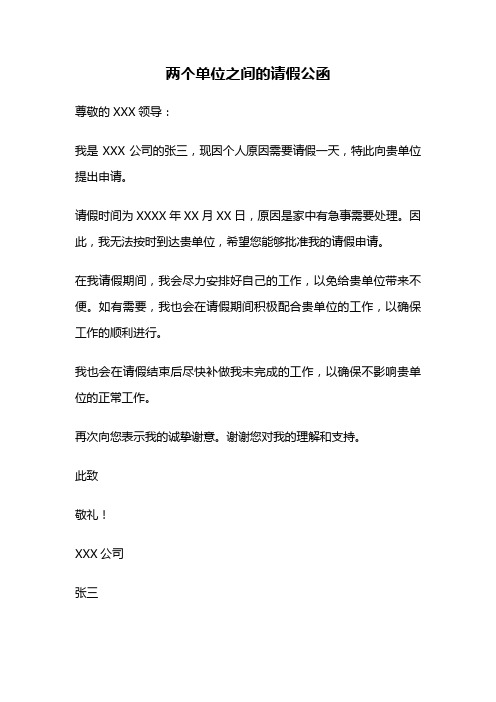 两个单位之间的请假公函

尊敬的 XXX 领导：

我是 XXX 公司的张三，现因个人原因需要请假一天，特此向贵单位提出申请。

请假时间为 XXXX 年 XX 月 XX 日，原因是家中有急事需要处理。因此，我无法按时到达贵单位，希望您能够批准我的请假申请。

在我请假期间，我会尽力安排好自己的工作，以免给贵单位带来不便。如有需要，我也会在请假期间积极配合贵单位的工作，以确保工作的顺利进行。

我也会在请假结束后尽快补做我未完成的工作，以确保不影响贵单位的正常工作。

再次向您表示我的诚挚谢意。谢谢您对我的理解和支持。

此致

敬礼！

XXX 公司

张三